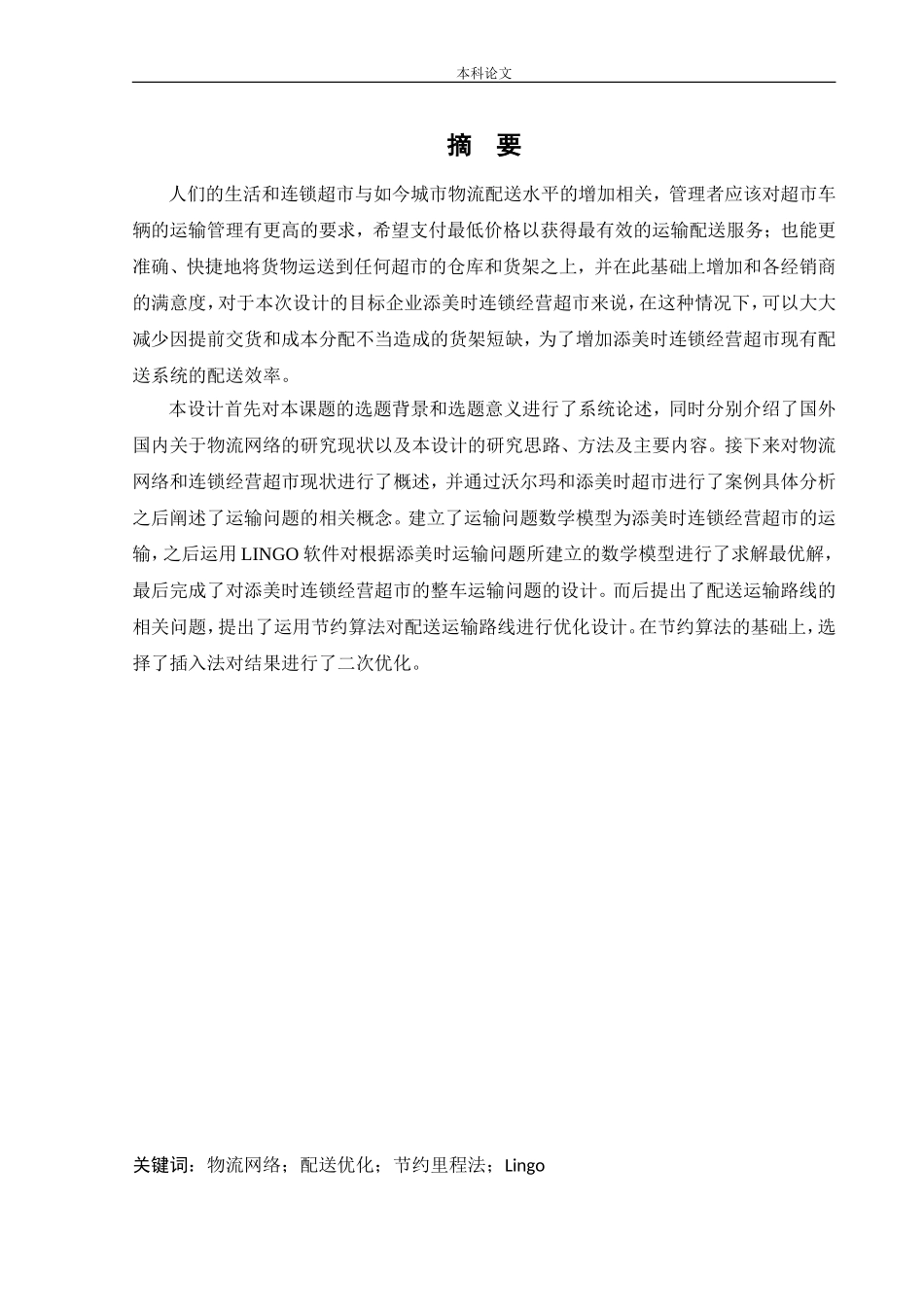 本科论文

摘 要

人们的生活和连锁超市与如今城市物流配送水平的增加相关，管理者应该对超市车辆的运输管理有更高的要求，希望支付最低价格以获得最有效的运输配送服务；也能更准确、快捷地将货物运送到任何超市的仓库和货架之上，并在此基础上增加和各经销商的满意度，对于本次设计的目标企业添美时连锁经营超市来说，在这种情况下，可以大大减少因提前交货和成本分配不当造成的货架短缺，为了增加添美时连锁经营超市现有配送系统的配送效率。

本设计首先对本课题的选题背景和选题意义进行了系统论述，同时分别介绍了国外国内关于物流网络的研究现状以及本设计的研究思路、方法及主要内容。接下来对物流网络和连锁经营超市现状进行了概述，并通过沃尔玛和添美时超市进行了案例具体分析之后阐述了运输问题的相关概念。建立了运输问题数学模型为添美时连锁经营超市的运输，之后运用 LINGO 软件对根据添美时运输问题所建立的数学模型进行了求解最优解，最后完成了对添美时连锁经营超市的整车运输问题的设计。而后提出了配送运输路线的相关问题，提出了运用节约算法对配送运输路线进行优化设计。在节约算法的基础上，选择了插入法对结果进行了二次优化。

关键词：物流网络；配送优化；节约里程法；Lingo